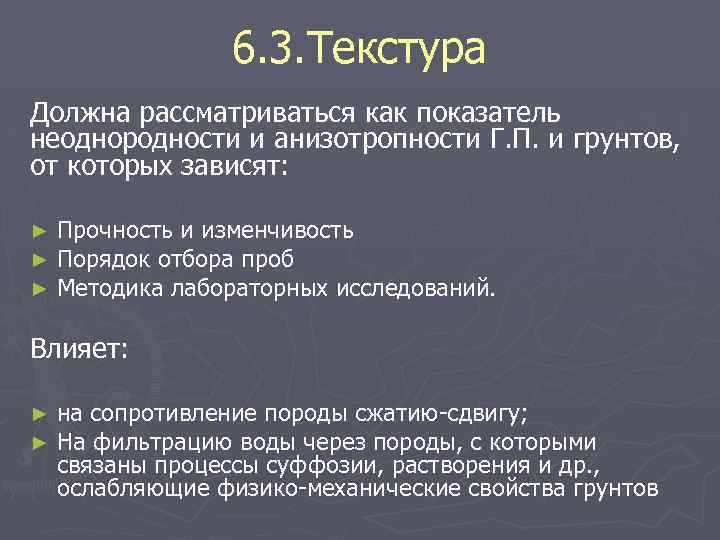 6.3.Текстура

Должна рассматриваться как показатель неоднородности и анизотропности Г.П. и грунтов, от которых зависят:

► Прочность и изменчивость
► Порядок отбора проб
► Методика лабораторных исследований.

Влияет:

► на сопротивление породы сжатию-сдвигу;
► На фильтрацию воды через породы, с которыми связаны процессы суффозии, растворения и др., ослабляющие физико-механические свойства грунтов